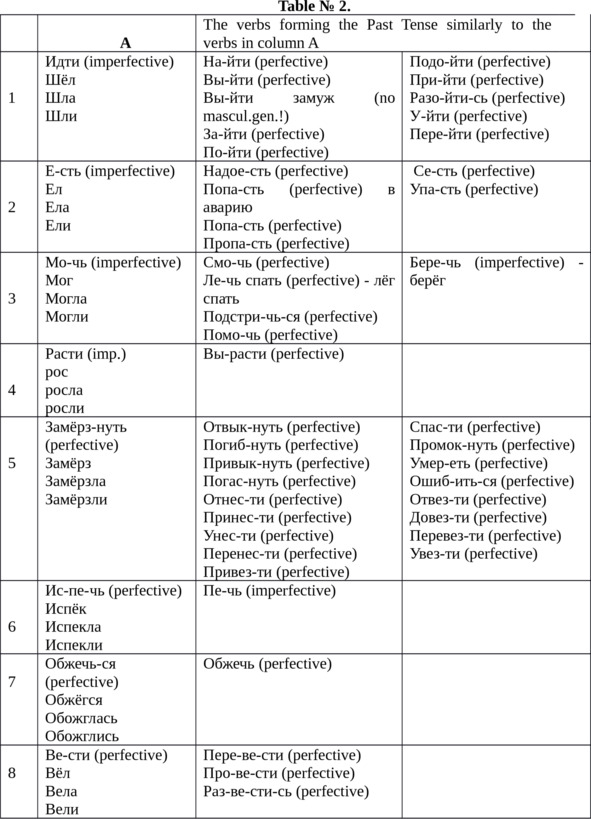 Table № 2.

| | A | The verbs forming the Past Tense similarly to the verbs in column A | |
|---|---|---|---|
| 1 | Идти (imperfective) Шёл Шла Шли | На-йти (perfective) Вы-йти (perfective) Вы-йти замуж (no mascul.gen.!) За-йти (perfective) По-йти (perfective) | Подо-йти (perfective) При-йти (perfective) Разо-йти-сь (perfective) У-йти (perfective) Пере-йти (perfective) |
| 2 | Е-сть (imperfective) Ел Ела Ели | Надое-сть (perfective) Попа-сть (perfective) в аварию Попа-сть (perfective) Пропа-сть (perfective) | Се-сть (perfective) Упа-сть (perfective) |
| 3 | Мо-чь (imperfective) Мог Могла Могли | Смо-чь (perfective) Ле-чь спать (perfective) - лёг спать Подстри-чь-ся (perfective) Помо-чь (perfective) | Бере-чь (imperfective) - берёг |
| 4 | Расти (imp.) рос росла росли | Вы-расти (perfective) | |
| 5 | Замёрз-нуть (perfective) Замёрз Замёрзла Замёрзли | Отвык-нуть (perfective) Погиб-нуть (perfective) Привык-нуть (perfective) Погас-нуть (perfective) Отнес-ти (perfective) Принес-ти (perfective) Унес-ти (perfective) Перенес-ти (perfective) Привез-ти (perfective) | Спас-ти (perfective) Промок-нуть (perfective) Умер-еть (perfective) Ошиб-ить-ся (perfective) Отвез-ти (perfective) Довез-ти (perfective) Перевез-ти (perfective) Увез-ти (perfective) |
| 6 | Ис-пе-чь (perfective) Испёк Испекла Испекли | Пе-чь (imperfective) | |
| 7 | Обжечь-ся (perfective) Обжёгся Обожглась Обожглись | Обжечь (perfective) | |
| 8 | Ве-сти (perfective) Вёл Вела Вели | Пере-ве-сти (perfective) Про-ве-сти (perfective) Раз-ве-сти-сь (perfective) | |